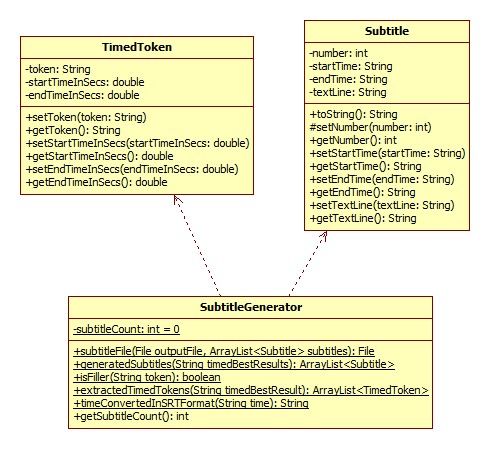 TimedToken

-token: String
-startTimeInSecs: double
-endTimeInSecs: double

+setToken(token: String)
+getToken(): String
+setStartTimeInSecs(startTimeInSecs: double)
+getStartTimeInSecs(): double
+setEndTimeInSecs(endTimeInSecs: double)
+getEndTimeInSecs(): double

Subtitle

-number: int
-startTime: String
-endTime: String
-textLine: String

+toString(): String
#setNumber(number: int)
+getNumber(): int
+setStartTime(startTime: String)
+getStartTime(): String
+setEndTime(endTime: String)
+getEndTime(): String
+setTextLine(textLine: String)
+getTextLine(): String

SubtitleGenerator

-subtitleCount: int = 0

+subtitleFile(File outputFile, ArrayList<Subtitle> subtitles): File
+generatedSubtitles(String timedBestResults): ArrayList<Subtitle>
+isFiller(String token): boolean
+extractedTimedTokens(String timedBestResult): ArrayList<TimedToken>
+timeConvertedInSRTFormat(String time): String
+getSubtitleCount(): int